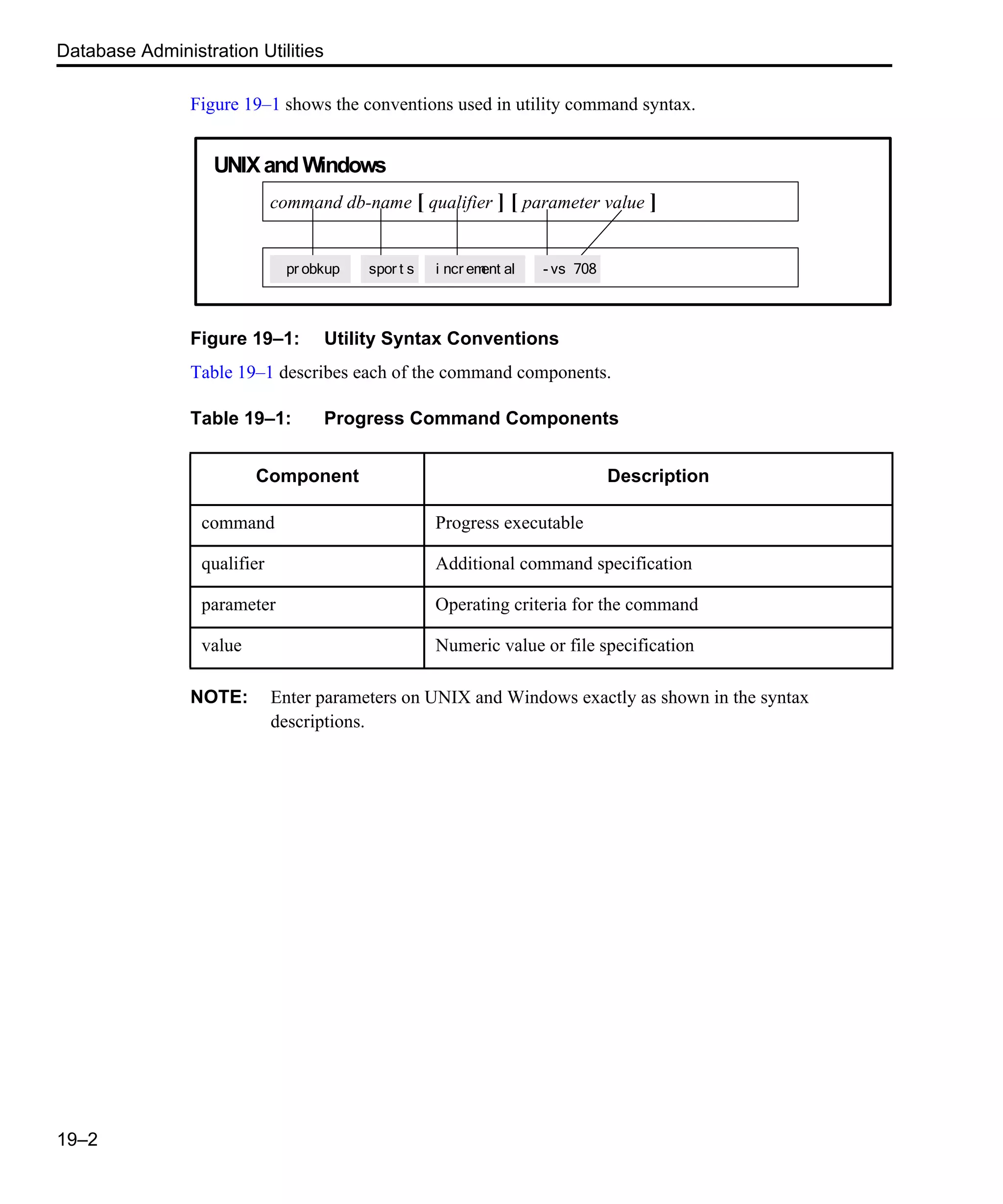 Database Administration Utilities

Figure 19–1 shows the conventions used in utility command syntax.

UNIX and Windows

command db-name [ qualifier ] [ parameter value ]

probkup sports incremental -vs 708

Figure 19–1: Utility Syntax Conventions

Table 19–1 describes each of the command components.

Table 19–1: Progress Command Components

| Component | Description |
|---|---|
| command | Progress executable |
| qualifier | Additional command specification |
| parameter | Operating criteria for the command |
| value | Numeric value or file specification |

NOTE: Enter parameters on UNIX and Windows exactly as shown in the syntax descriptions.

19–2